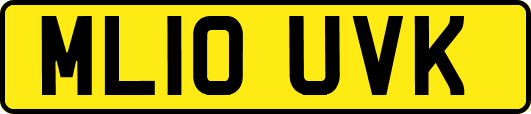 ML10 UVK